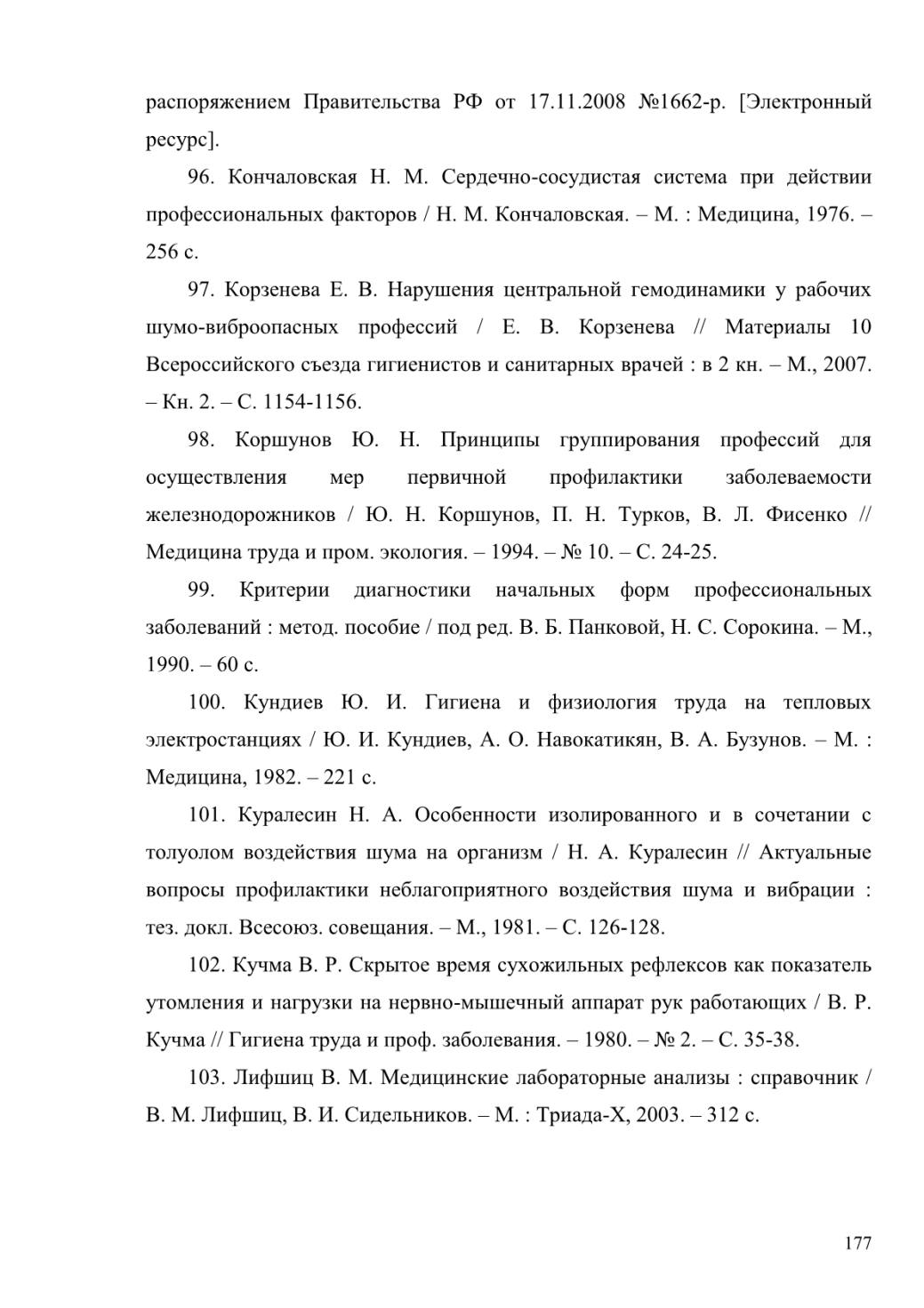 распоряжением Правительства РФ от 17.11.2008 №1662-р. [Электронный ресурс].

96. Кончаловская Н. М. Сердечно-сосудистая система при действии профессиональных факторов / Н. М. Кончаловская. – М. : Медицина, 1976. – 256 с.

97. Корзенева Е. В. Нарушения центральной гемодинамики у рабочих шумо-виброопасных профессий / Е. В. Корзенева // Материалы 10 Всероссийского съезда гигиенистов и санитарных врачей : в 2 кн. – М., 2007. – Кн. 2. – С. 1154-1156.

98. Коршунов Ю. Н. Принципы группирования профессий для осуществления мер первичной профилактики заболеваемости железнодорожников / Ю. Н. Коршунов, П. Н. Турков, В. Л. Фисенко // Медицина труда и пром. экология. – 1994. – № 10. – С. 24-25.

99. Критерии диагностики начальных форм профессиональных заболеваний : метод. пособие / под ред. В. Б. Панковой, Н. С. Сорокина. – М., 1990. – 60 с.

100. Кундиев Ю. И. Гигиена и физиология труда на тепловых электростанциях / Ю. И. Кундиев, А. О. Навокатикян, В. А. Бузунов. – М. : Медицина, 1982. – 221 с.

101. Куралесин Н. А. Особенности изолированного и в сочетании с толуолом воздействия шума на организм / Н. А. Куралесин // Актуальные вопросы профилактики неблагоприятного воздействия шума и вибрации : тез. докл. Всесоюз. совещания. – М., 1981. – С. 126-128.

102. Кучма В. Р. Скрытое время сухожильных рефлексов как показатель утомления и нагрузки на нервно-мышечный аппарат рук работающих / В. Р. Кучма // Гигиена труда и проф. заболевания. – 1980. – № 2. – С. 35-38.

103. Лифшиц В. М. Медицинские лабораторные анализы : справочник / В. М. Лифшиц, В. И. Сидельников. – М. : Триада-Х, 2003. – 312 с.

177